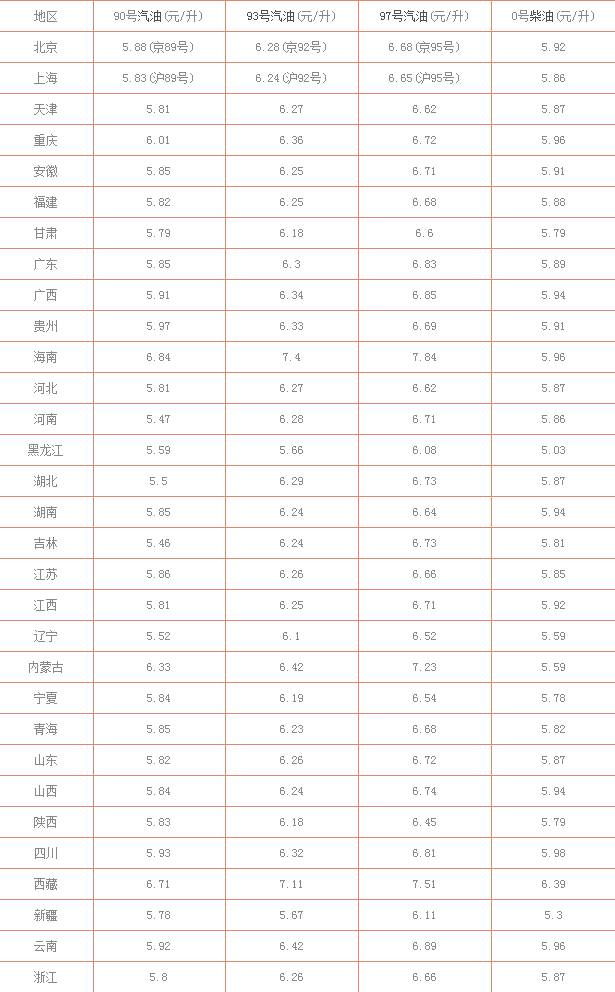 | 地区 | 90号汽油(元/升) | 93号汽油(元/升) | 97号汽油(元/升) | 0号柴油(元/升) |
|---|---|---|---|---|
| 北京 | 5.88(京89号) | 6.28(京92号) | 6.68(京95号) | 5.92 |
| 上海 | 5.83(沪89号) | 6.24(沪92号) | 6.65(沪95号) | 5.86 |
| 天津 | 5.81 | 6.27 | 6.62 | 5.87 |
| 重庆 | 6.01 | 6.36 | 6.72 | 5.96 |
| 安徽 | 5.85 | 6.25 | 6.71 | 5.91 |
| 福建 | 5.82 | 6.25 | 6.68 | 5.88 |
| 甘肃 | 5.79 | 6.18 | 6.6 | 5.79 |
| 广东 | 5.85 | 6.3 | 6.83 | 5.89 |
| 广西 | 5.91 | 6.34 | 6.85 | 5.94 |
| 贵州 | 5.97 | 6.33 | 6.69 | 5.91 |
| 海南 | 6.84 | 7.4 | 7.84 | 5.96 |
| 河北 | 5.81 | 6.27 | 6.62 | 5.87 |
| 河南 | 5.47 | 6.28 | 6.71 | 5.86 |
| 黑龙江 | 5.59 | 5.66 | 6.08 | 5.03 |
| 湖北 | 5.5 | 6.29 | 6.73 | 5.87 |
| 湖南 | 5.85 | 6.24 | 6.64 | 5.94 |
| 吉林 | 5.46 | 6.24 | 6.73 | 5.81 |
| 江苏 | 5.86 | 6.26 | 6.66 | 5.85 |
| 江西 | 5.81 | 6.25 | 6.71 | 5.92 |
| 辽宁 | 5.52 | 6.1 | 6.52 | 5.59 |
| 内蒙古 | 6.33 | 6.42 | 7.23 | 5.59 |
| 宁夏 | 5.84 | 6.19 | 6.54 | 5.78 |
| 青海 | 5.85 | 6.23 | 6.68 | 5.82 |
| 山东 | 5.82 | 6.26 | 6.72 | 5.87 |
| 山西 | 5.84 | 6.24 | 6.74 | 5.94 |
| 陕西 | 5.83 | 6.18 | 6.45 | 5.79 |
| 四川 | 5.93 | 6.32 | 6.81 | 5.98 |
| 西藏 | 6.71 | 7.11 | 7.51 | 6.39 |
| 新疆 | 5.78 | 5.67 | 6.11 | 5.3 |
| 云南 | 5.92 | 6.42 | 6.89 | 5.96 |
| 浙江 | 5.8 | 6.26 | 6.66 | 5.87 |